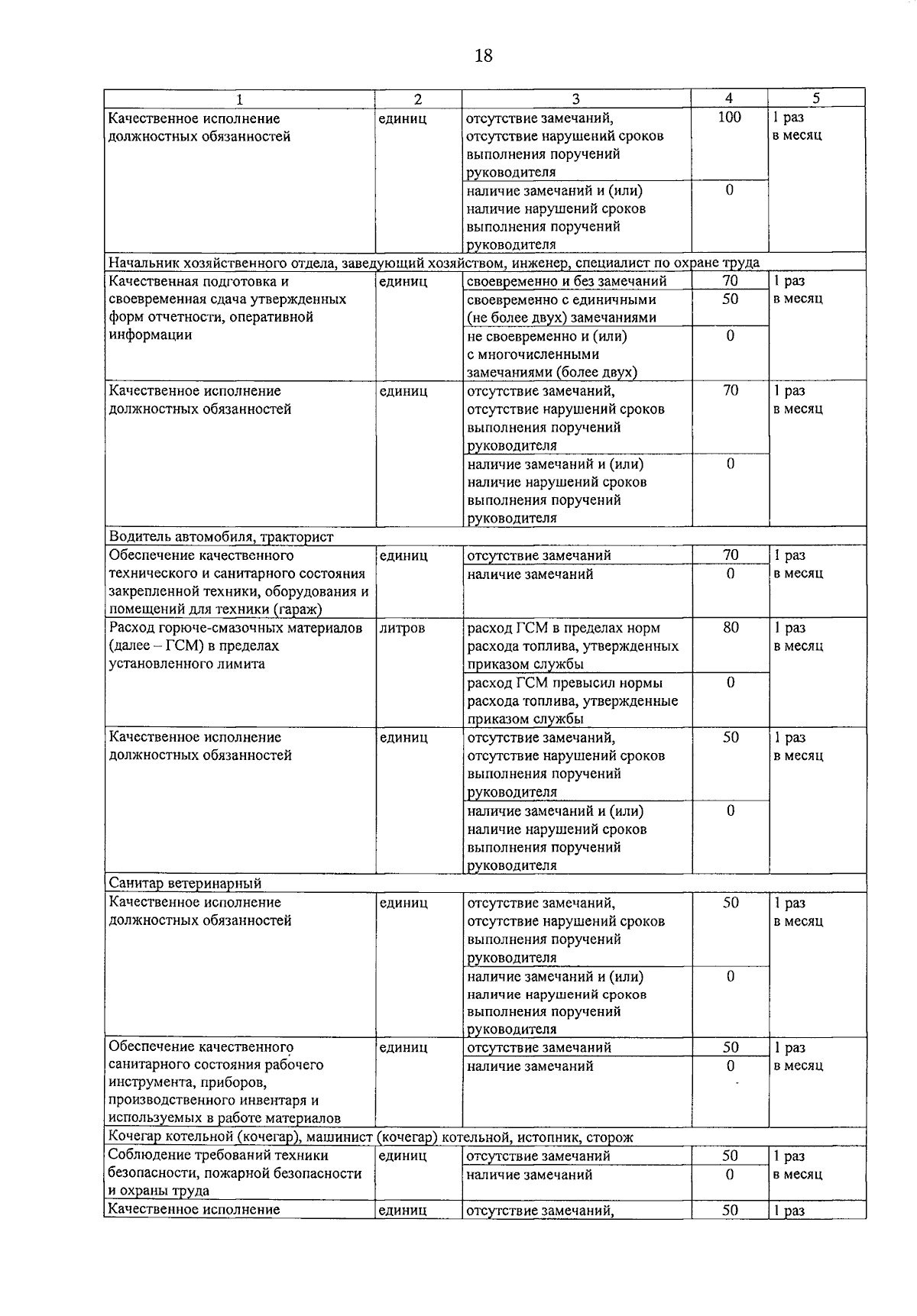 18

| 1 | 2 | 3 | 4 | 5 |
|---|---|---|---|---|
| Качественное исполнение должностных обязанностей | единиц | отсутствие замечаний, отсутствие нарушений сроков выполнения поручений руководителя | 100 | 1 раз в месяц |
| | | наличие замечаний и (или) наличие нарушений сроков выполнения поручений руководителя | 0 | |
| Начальник хозяйственного отдела, заведующий хозяйством, инженер, специалист по охране труда | | | | |
| Качественная подготовка и своевременная сдача утвержденных форм отчетности, оперативной информации | единиц | своевременно и без замечаний | 70 | 1 раз в месяц |
| | | своевременно с единичными (не более двух) замечаниями | 50 | |
| | | не своевременно и (или) с многочисленными замечаниями (более двух) | 0 | |
| Качественное исполнение должностных обязанностей | единиц | отсутствие замечаний, отсутствие нарушений сроков выполнения поручений руководителя | 70 | 1 раз в месяц |
| | | наличие замечаний и (или) наличие нарушений сроков выполнения поручений руководителя | 0 | |
| Водитель автомобиля, тракторист | | | | |
| Обеспечение качественного технического и санитарного состояния закрепленной техники, оборудования и помещений для техники (гараж) | единиц | отсутствие замечаний | 70 | 1 раз в месяц |
| | | наличие замечаний | 0 | |
| Расход горюче-смазочных материалов (далее – ГСМ) в пределах установленного лимита | литров | расход ГСМ в пределах норм расхода топлива, утвержденных приказом службы | 80 | 1 раз в месяц |
| | | расход ГСМ превысил нормы расхода топлива, утвержденные приказом службы | 0 | |
| Качественное исполнение должностных обязанностей | единиц | отсутствие замечаний, отсутствие нарушений сроков выполнения поручений руководителя | 50 | 1 раз в месяц |
| | | наличие замечаний и (или) наличие нарушений сроков выполнения поручений руководителя | 0 | |
| Санитар ветеринарный | | | | |
| Качественное исполнение должностных обязанностей | единиц | отсутствие замечаний, отсутствие нарушений сроков выполнения поручений руководителя | 50 | 1 раз в месяц |
| | | наличие замечаний и (или) наличие нарушений сроков выполнения поручений руководителя | 0 | |
| Обеспечение качественного санитарного состояния рабочего инструмента, приборов, производственного инвентаря и используемых в работе материалов | единиц | отсутствие замечаний | 50 | 1 раз в месяц |
| | | наличие замечаний | 0 | |
| Кочегар котельной (кочегар), машинист (кочегар) котельной, истопник, сторож | | | | |
| Соблюдение требований техники безопасности, пожарной безопасности и охраны труда | единиц | отсутствие замечаний | 50 | 1 раз в месяц |
| | | наличие замечаний | 0 | |
| Качественное исполнение | единиц | отсутствие замечаний, | 50 | 1 раз |